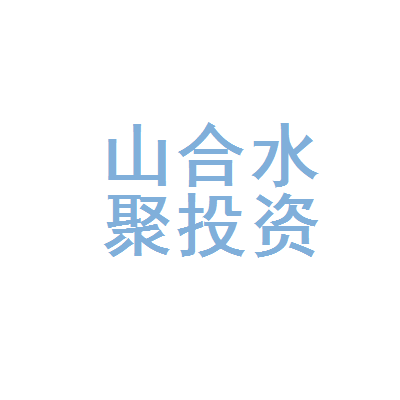 山合水
聚投资